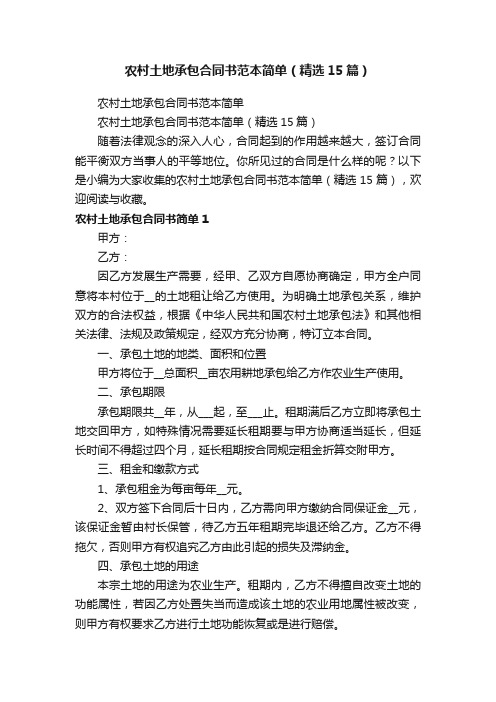 农村土地承包合同书范本简单（精选15篇）

农村土地承包合同书范本简单

农村土地承包合同书范本简单（精选15篇）

随着法律观念的深入人心，合同起到的作用越来越大，签订合同能平衡双方当事人的平等地位。你所见过的合同是什么样的呢？以下是小编为大家收集的农村土地承包合同书范本简单（精选15篇），欢迎阅读与收藏。

农村土地承包合同书简单1

甲方：

乙方：

因乙方发展生产需要，经甲、乙双方自愿协商确定，甲方全户同意将本村位于__的土地租让给乙方使用。为明确土地承包关系，维护双方的合法权益，根据《中华人民共和国农村土地承包法》和其他相关法律、法规及政策规定，经双方充分协商，特订立本合同。

一、承包土地的地类、面积和位置

甲方将位于__总面积__亩农用耕地承包给乙方作农业生产使用。

二、承包期限

承包期限共__年，从___起，至___止。租期满后乙方立即将承包土地交回甲方，如特殊情况需要延长租期要与甲方协商适当延长，但延长时间不得超过四个月，延长租期按合同规定租金折算交附甲方。

三、租金和缴款方式

1、承包租金为每亩每年__元。

2、双方签下合同后十日内，乙方需向甲方缴纳合同保证金__元，该保证金暂由村长保管，待乙方五年租期完毕退还给乙方。乙方不得拖欠，否则甲方有权追究乙方由此引起的损失及滞纳金。

四、承包土地的用途

本宗土地的用途为农业生产。租期内，乙方不得擅自改变土地的功能属性，若因乙方处置失当而造成该土地的农业用地属性被改变，则甲方有权要求乙方进行土地功能恢复或是进行赔偿。